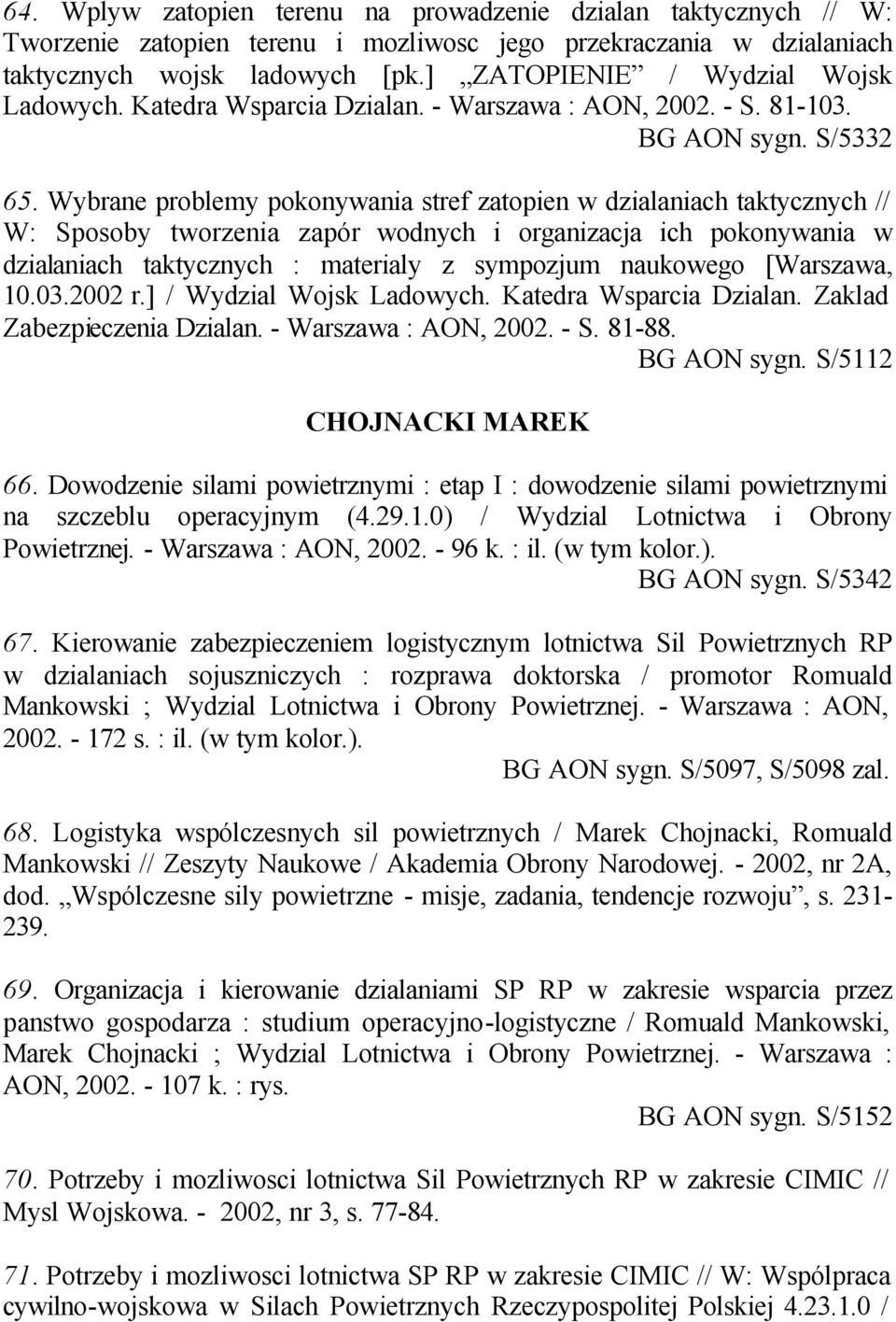 64. Wplyw zatopien terenu na prowadzenie dzialan taktycznych // W: Tworzenie zatopien terenu i mozliwosc jego przekraczania w dzialaniach taktycznych wojsk ladowych [pk.] „ZATOPIENIE” / Wydzial Wojsk Ladowych. Katedra Wsparcia Dzialan. - Warszawa : AON, 2002. - S. 81-103.
BG AON sygn. S/5332

65. Wybrane problemy pokonywania stref zatopien w dzialaniach taktycznych // W: Sposoby tworzenia zapór wodnych i organizacja ich pokonywania w dzialaniach taktycznych : materialy z sympozjum naukowego [Warszawa, 10.03.2002 r.] / Wydzial Wojsk Ladowych. Katedra Wsparcia Dzialan. Zaklad Zabezpieczenia Dzialan. - Warszawa : AON, 2002. - S. 81-88.
BG AON sygn. S/5112

CHOJNACKI MAREK

66. Dowodzenie silami powietrznymi : etap I : dowodzenie silami powietrznymi na szczeblu operacyjnym (4.29.1.0) / Wydzial Lotnictwa i Obrony Powietrznej. - Warszawa : AON, 2002. - 96 k. : il. (w tym kolor.).
BG AON sygn. S/5342

67. Kierowanie zabezpieczeniem logistycznym lotnictwa Sil Powietrznych RP w dzialaniach sojuszniczych : rozprawa doktorska / promotor Romuald Mankowski ; Wydzial Lotnictwa i Obrony Powietrznej. - Warszawa : AON, 2002. - 172 s. : il. (w tym kolor.).
BG AON sygn. S/5097, S/5098 zal.

68. Logistyka wspólczesnych sil powietrznych / Marek Chojnacki, Romuald Mankowski // Zeszyty Naukowe / Akademia Obrony Narodowej. - 2002, nr 2A, dod. „Wspólczesne sily powietrzne - misje, zadania, tendencje rozwoju”, s. 231-239.

69. Organizacja i kierowanie dzialaniami SP RP w zakresie wsparcia przez panstwo gospodarza : studium operacyjno-logistyczne / Romuald Mankowski, Marek Chojnacki ; Wydzial Lotnictwa i Obrony Powietrznej. - Warszawa : AON, 2002. - 107 k. : rys.
BG AON sygn. S/5152

70. Potrzeby i mozliwosci lotnictwa Sil Powietrznych RP w zakresie CIMIC // Mysl Wojskowa. - 2002, nr 3, s. 77-84.

71. Potrzeby i mozliwosci lotnictwa SP RP w zakresie CIMIC // W: Wspólpraca cywilno-wojskowa w Silach Powietrznych Rzeczypospolitej Polskiej 4.23.1.0 /